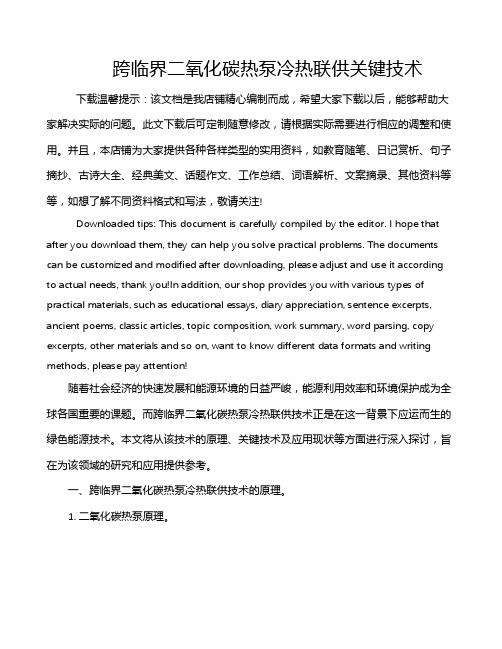 跨临界二氧化碳热泵冷热联供关键技术

下载温馨提示：该文档是我店铺精心编制而成，希望大家下载以后，能够帮助大家解决实际的问题。此文下载后可定制随意修改，请根据实际需要进行相应的调整和使用。并且，本店铺为大家提供各种各样类型的实用资料，如教育随笔、日记赏析、句子摘抄、古诗大全、经典美文、话题作文、工作总结、词语解析、文案摘录、其他资料等等，如想了解不同资料格式和写法，敬请关注!

Downloaded tips: This document is carefully compiled by the editor. I hope that after you download them, they can help you solve practical problems. The documents can be customized and modified after downloading, please adjust and use it according to actual needs, thank you!In addition, our shop provides you with various types of practical materials, such as educational essays, diary appreciation, sentence excerpts, ancient poems, classic articles, topic composition, work summary, word parsing, copy excerpts, other materials and so on, want to know different data formats and writing methods, please pay attention!

随着社会经济的快速发展和能源环境的日益严峻，能源利用效率和环境保护成为全球各国重要的课题。而跨临界二氧化碳热泵冷热联供技术正是在这一背景下应运而生的绿色能源技术。本文将从该技术的原理、关键技术及应用现状等方面进行深入探讨，旨在为该领域的研究和应用提供参考。

一、跨临界二氧化碳热泵冷热联供技术的原理。

1. 二氧化碳热泵原理。